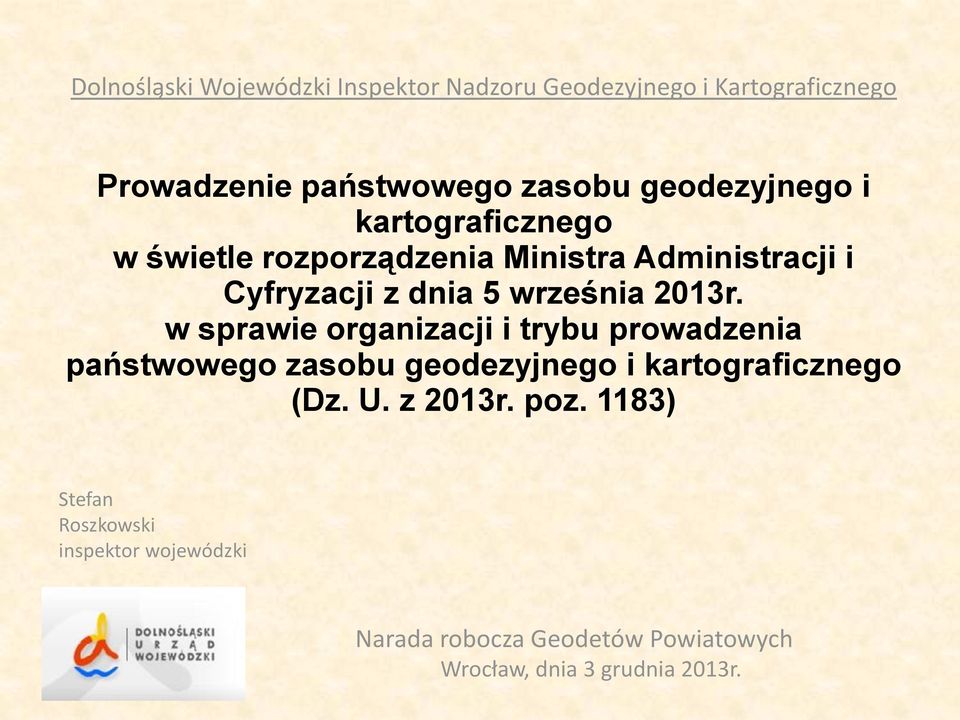 Dolnośląski Wojewódzki Inspektor Nadzoru Geodezyjnego i Kartograficznego

Prowadzenie państwowego zasobu geodezyjnego i kartograficznego
w świetle rozporządzenia Ministra Administracji i Cyfryzacji z dnia 5 września 2013r.
w sprawie organizacji i trybu prowadzenia państwowego zasobu geodezyjnego i kartograficznego
(Dz. U. z 2013r. poz. 1183)

Stefan
Roszkowski
inspektor wojewódzki

DOLNOŚLĄSKI
URZĄD
WOJEWÓDZKI

Narada robocza Geodetów Powiatowych
Wrocław, dnia 3 grudnia 2013r.